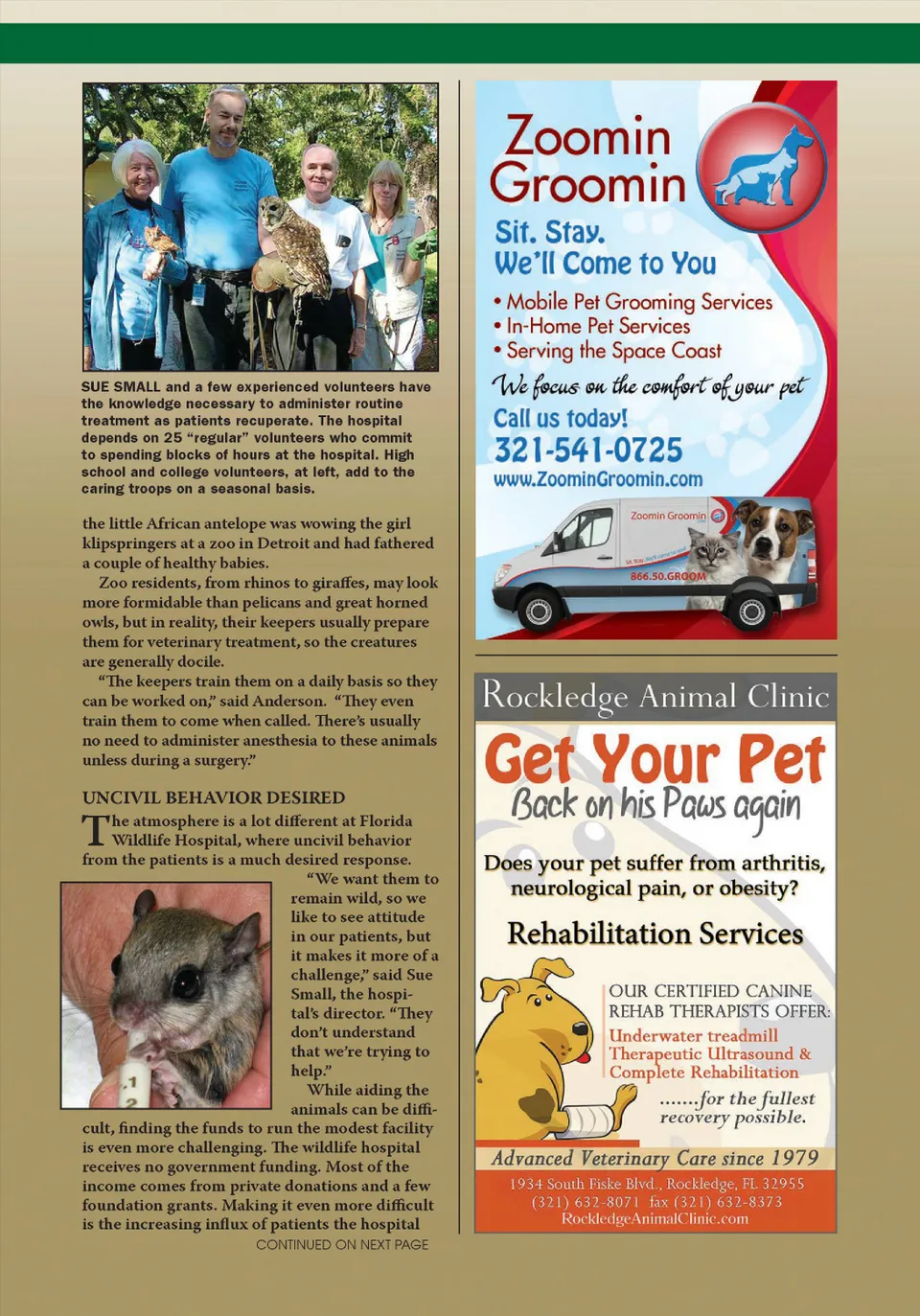 SUE SMALL and a few experienced volunteers have the knowledge necessary to administer routine treatment as patients recuperate. The hospital depends on 25 "regular" volunteers who commit to spending blocks of hours at the hospital. High school and college volunteers, at left, add to the caring troops on a seasonal basis.

the little African antelope was wowing the girl klipspringers at a zoo in Detroit and had fathered a couple of healthy babies.

Zoo residents, from rhinos to giraffes, may look more formidable than pelicans and great horned owls, but in reality, their keepers usually prepare them for veterinary treatment, so the creatures are generally docile.

"The keepers train them on a daily basis so they can be worked on," said Anderson. "They even train them to come when called. There's usually no need to administer anesthesia to these animals unless during a surgery."

UNCIVIL BEHAVIOR DESIRED

The atmosphere is a lot different at Florida Wildlife Hospital, where uncivil behavior from the patients is a much desired response.

"We want them to remain wild, so we like to see attitude in our patients, but it makes it more of a challenge," said Sue Small, the hospital's director. "They don't understand that we're trying to help."

While aiding the animals can be difficult, finding the funds to run the modest facility is even more challenging. The wildlife hospital receives no government funding. Most of the income comes from private donations and a few foundation grants. Making it even more difficult is the increasing influx of patients the hospital

CONTINUED ON NEXT PAGE

Zoomin Groomin

Sit. Stay. We'll Come to You

• Mobile Pet Grooming Services
• In-Home Pet Services
• Serving the Space Coast

We focus on the comfort of your pet

Call us today!

321-541-0725

www.ZoominGroomin.com

Zoomin Groomin

866.50.GROOM

Rockledge Animal Clinic

Get Your Pet

Back on his Paws again

Does your pet suffer from arthritis, neurological pain, or obesity?

Rehabilitation Services

OUR CERTIFIED CANINE REHAB THERAPISTS OFFER:
Underwater treadmill
Therapeutic Ultrasound &
Complete Rehabilitation

.......for the fullest recovery possible.

Advanced Veterinary Care since 1979

1934 South Fiske Blvd., Rockledge, FL 32955
(321) 632-8071 fax (321) 632-8373
RockledgeAnimalClinic.com